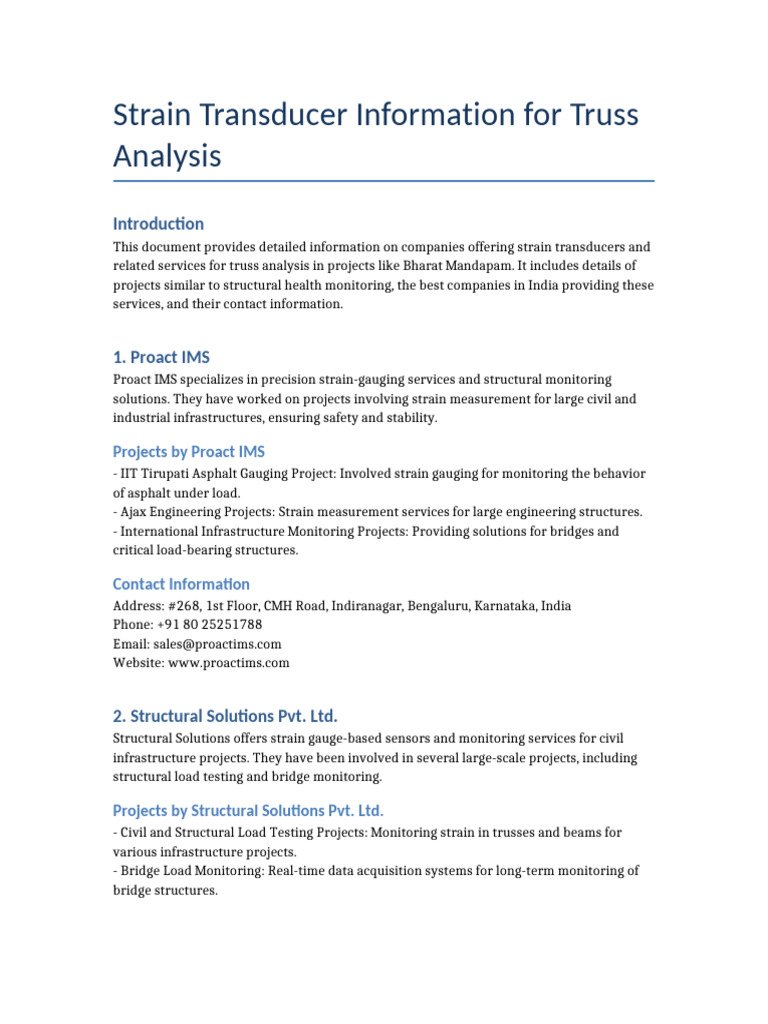 Strain Transducer Information for Truss Analysis

Introduction

This document provides detailed information on companies offering strain transducers and related services for truss analysis in projects like Bharat Mandapam. It includes details of projects similar to structural health monitoring, the best companies in India providing these services, and their contact information.

1. Proact IMS

Proact IMS specializes in precision strain-gauging services and structural monitoring solutions. They have worked on projects involving strain measurement for large civil and industrial infrastructures, ensuring safety and stability.

Projects by Proact IMS

- IIT Tirupati Asphalt Gauging Project: Involved strain gauging for monitoring the behavior of asphalt under load.
- Ajax Engineering Projects: Strain measurement services for large engineering structures.
- International Infrastructure Monitoring Projects: Providing solutions for bridges and critical load-bearing structures.

Contact Information

Address: #268, 1st Floor, CMH Road, Indiranagar, Bengaluru, Karnataka, India
Phone: +91 80 25251788
Email: sales@proactims.com
Website: www.proactims.com

2. Structural Solutions Pvt. Ltd.

Structural Solutions offers strain gauge-based sensors and monitoring services for civil infrastructure projects. They have been involved in several large-scale projects, including structural load testing and bridge monitoring.

Projects by Structural Solutions Pvt. Ltd.

- Civil and Structural Load Testing Projects: Monitoring strain in trusses and beams for various infrastructure projects.
- Bridge Load Monitoring: Real-time data acquisition systems for long-term monitoring of bridge structures.